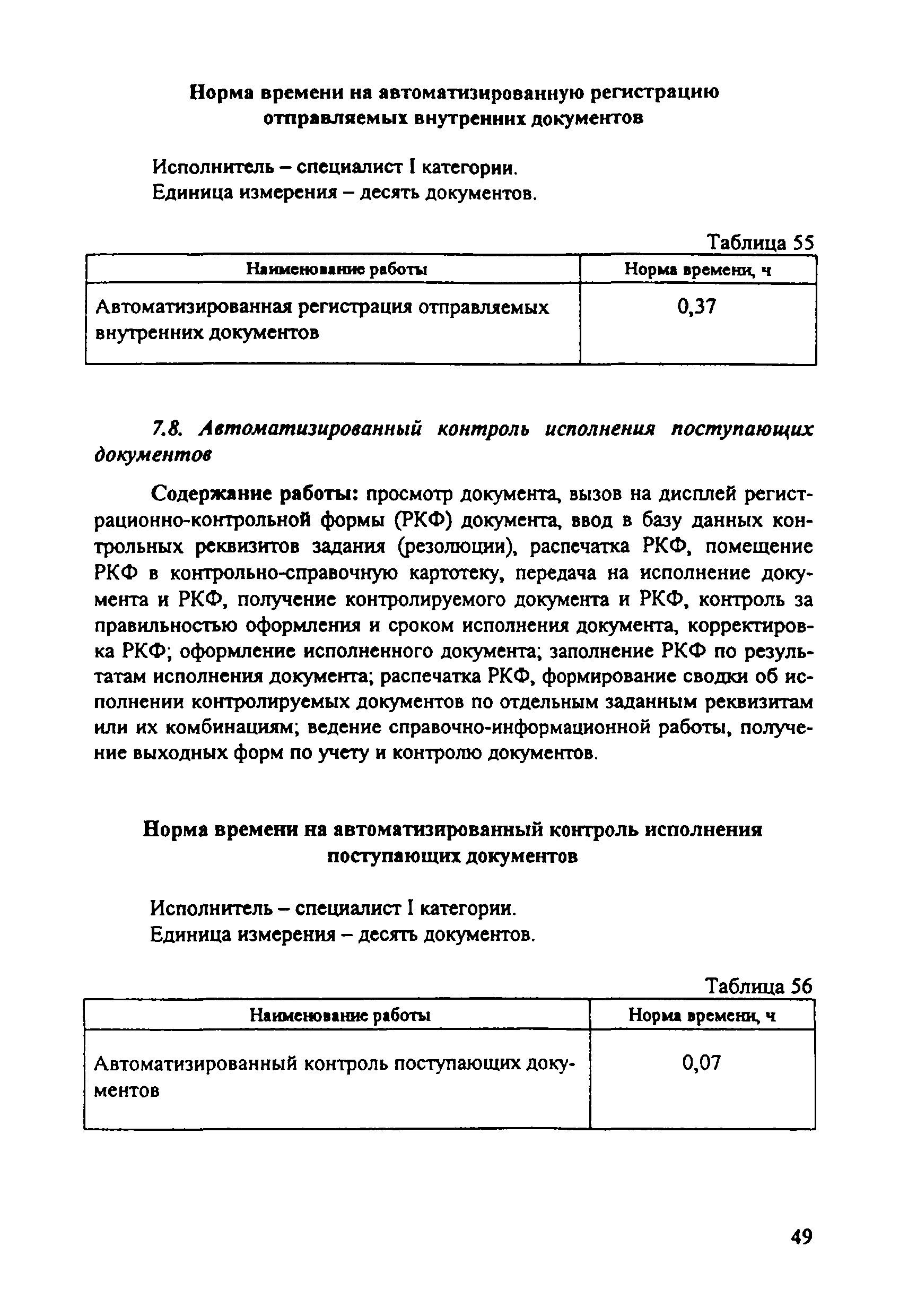 Норма времени на автоматизированную регистрацию отправляемых внутренних документов

Исполнитель – специалист I категории.
Единица измерения – десять документов.

Таблица 55

| Наименование работы | Норма времени, ч |
|---|---|
| Автоматизированная регистрация отправляемых внутренних документов | 0,37 |

7.8. Автоматизированный контроль исполнения поступающих документов

Содержание работы: просмотр документа, вызов на дисплей регистрационно-контрольной формы (РКФ) документа, ввод в базу данных контрольных реквизитов задания (резолюции), распечатка РКФ, помещение РКФ в контрольно-справочную картотеку, передача на исполнение документа и РКФ, получение контролируемого документа и РКФ, контроль за правильностью оформления и сроком исполнения документа, корректировка РКФ; оформление исполненного документа; заполнение РКФ по результатам исполнения документа; распечатка РКФ, формирование сводки об исполнении контролируемых документов по отдельным заданным реквизитам или их комбинациям; ведение справочно-информационной работы, получение выходных форм по учету и контролю документов.

Норма времени на автоматизированный контроль исполнения поступающих документов

Исполнитель – специалист I категории.
Единица измерения – десять документов.

Таблица 56

| Наименование работы | Норма времени, ч |
|---|---|
| Автоматизированный контроль поступающих документов | 0,07 |

49